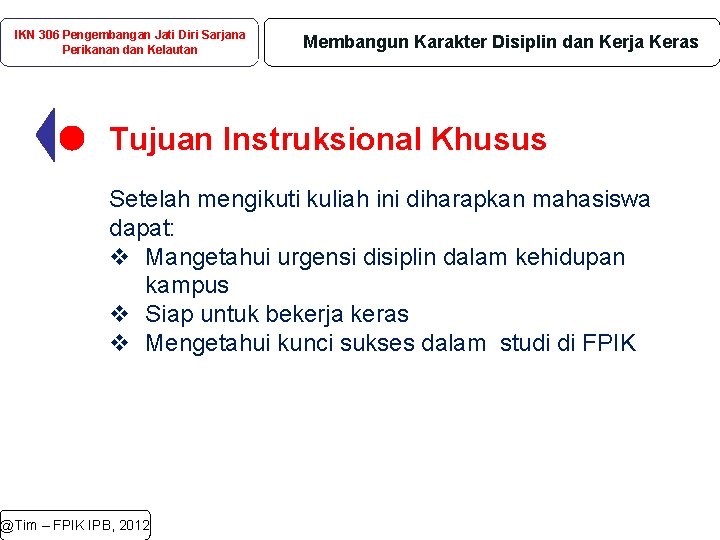 IKN 306 Pengembangan Jati Diri Sarjana Perikanan dan Kelautan

Membangun Karakter Disiplin dan Kerja Keras

Tujuan Instruksional Khusus

Setelah mengikuti kuliah ini diharapkan mahasiswa dapat:
❖ Mangetahui urgensi disiplin dalam kehidupan kampus
❖ Siap untuk bekerja keras
❖ Mengetahui kunci sukses dalam studi di FPIK

@Tim – FPIK IPB, 2012